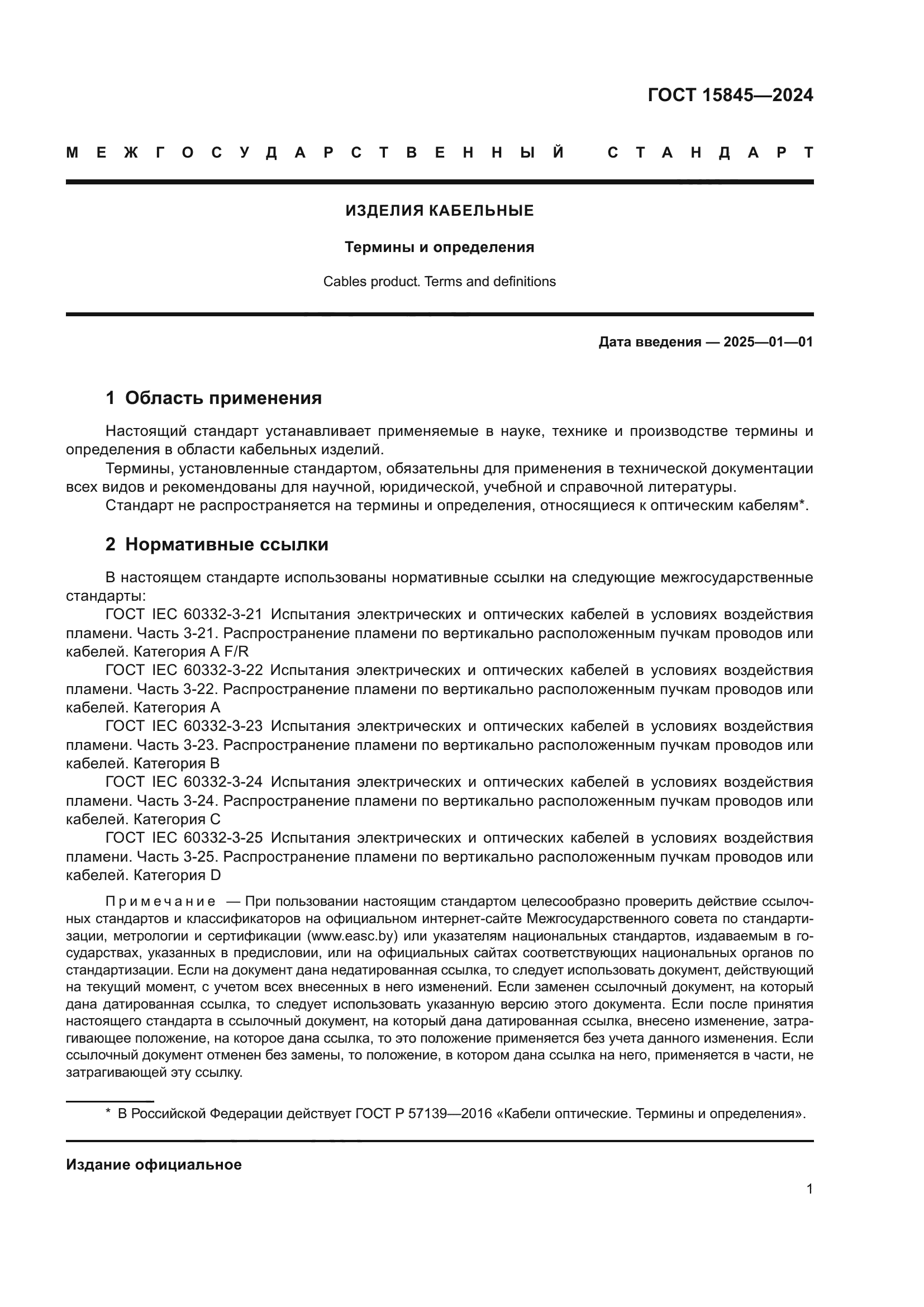 ГОСТ 15845—2024

МЕЖГОСУДАРСТВЕННЫЙ СТАНДАРТ

ИЗДЕЛИЯ КАБЕЛЬНЫЕ

Термины и определения

Cables product. Terms and definitions

Дата введения — 2025—01—01

1 Область применения

Настоящий стандарт устанавливает применяемые в науке, технике и производстве термины и определения в области кабельных изделий.

Термины, установленные стандартом, обязательны для применения в технической документации всех видов и рекомендованы для научной, юридической, учебной и справочной литературы.

Стандарт не распространяется на термины и определения, относящиеся к оптическим кабелям*.

2 Нормативные ссылки

В настоящем стандарте использованы нормативные ссылки на следующие межгосударственные стандарты:

ГОСТ IEC 60332-3-21 Испытания электрических и оптических кабелей в условиях воздействия пламени. Часть 3-21. Распространение пламени по вертикально расположенным пучкам проводов или кабелей. Категория A F/R

ГОСТ IEC 60332-3-22 Испытания электрических и оптических кабелей в условиях воздействия пламени. Часть 3-22. Распространение пламени по вертикально расположенным пучкам проводов или кабелей. Категория A

ГОСТ IEC 60332-3-23 Испытания электрических и оптических кабелей в условиях воздействия пламени. Часть 3-23. Распространение пламени по вертикально расположенным пучкам проводов или кабелей. Категория B

ГОСТ IEC 60332-3-24 Испытания электрических и оптических кабелей в условиях воздействия пламени. Часть 3-24. Распространение пламени по вертикально расположенным пучкам проводов или кабелей. Категория C

ГОСТ IEC 60332-3-25 Испытания электрических и оптических кабелей в условиях воздействия пламени. Часть 3-25. Распространение пламени по вертикально расположенным пучкам проводов или кабелей. Категория D

Примечание — При пользовании настоящим стандартом целесообразно проверить действие ссылочных стандартов и классификаторов на официальном интернет-сайте Межгосударственного совета по стандартизации, метрологии и сертификации (www.easc.by) или указателям национальных стандартов, издаваемым в государствах, указанных в предисловии, или на официальных сайтах соответствующих национальных органов по стандартизации. Если на документ дана недатированная ссылка, то следует использовать документ, действующий на текущий момент, с учетом всех внесенных в него изменений. Если заменен ссылочный документ, на который дана датированная ссылка, то следует использовать указанную версию этого документа. Если после принятия настоящего стандарта в ссылочный документ, на который дана датированная ссылка, внесено изменение, затрагивающее положение, на которое дана ссылка, то это положение применяется без учета данного изменения. Если ссылочный документ отменен без замены, то положение, в котором дана ссылка на него, применяется в части, не затрагивающей эту ссылку.

* В Российской Федерации действует ГОСТ Р 57139—2016 «Кабели оптические. Термины и определения».

Издание официальное

1